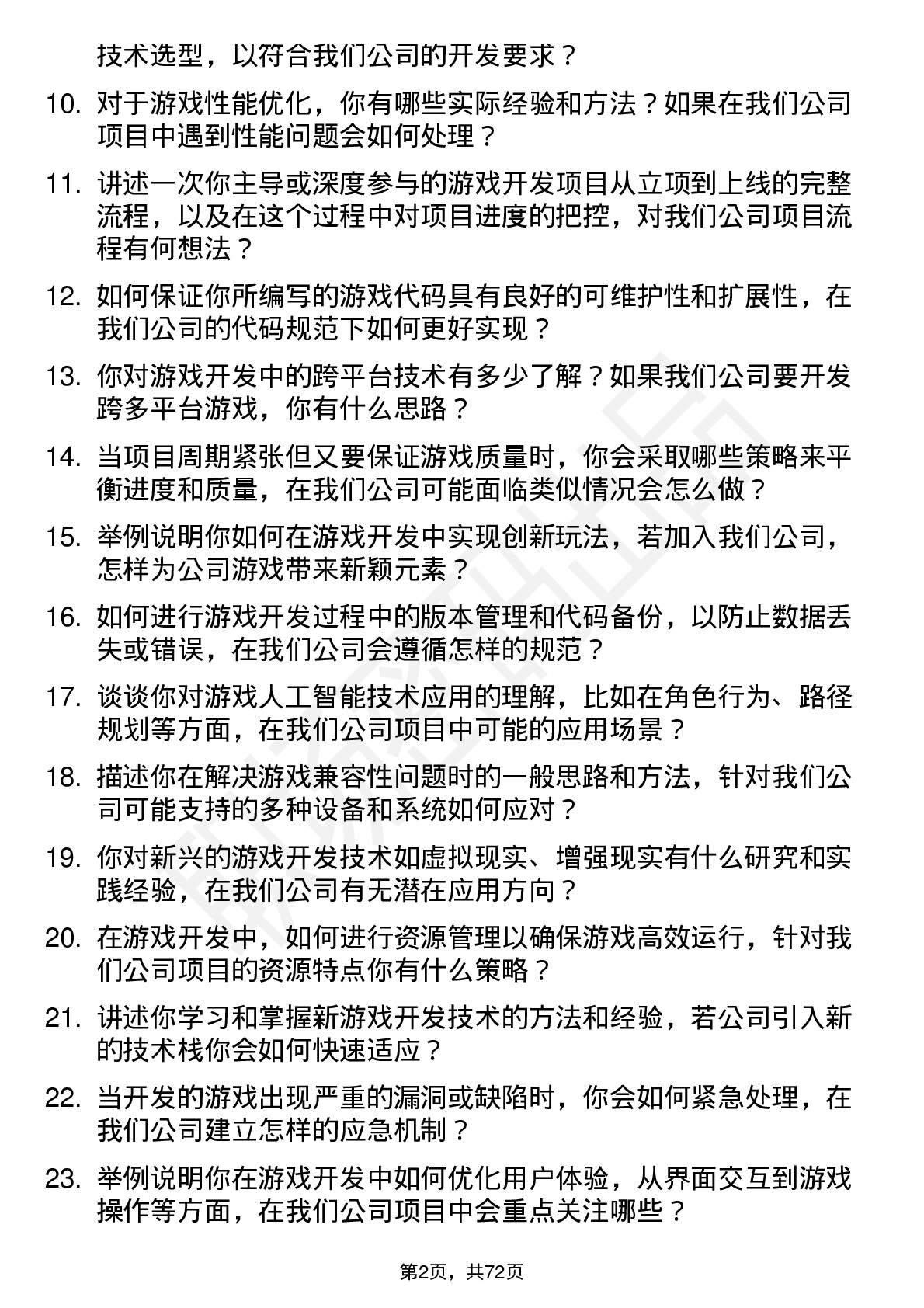 技术选型，以符合我们公司的开发要求？

10. 对于游戏性能优化，你有哪些实际经验和方法？如果在我们公司项目中遇到性能问题会如何处理？

11. 讲述一次你主导或深度参与的游戏开发项目从立项到上线的完整流程，以及在这个过程中对项目进度的把控，对我们公司项目流程有何想法？

12. 如何保证你所编写的游戏代码具有良好的可维护性和扩展性，在我们公司的代码规范下如何更好实现？

13. 你对游戏开发中的跨平台技术有多少了解？如果我们公司要开发跨多平台游戏，你有什么思路？

14. 当项目周期紧张但又要保证游戏质量时，你会采取哪些策略来平衡进度和质量，在我们公司可能面临类似情况会怎么做？

15. 举例说明你如何在游戏开发中实现创新玩法，若加入我们公司，怎样为公司游戏带来新颖元素？

16. 如何进行游戏开发过程中的版本管理和代码备份，以防止数据丢失或错误，在我们公司会遵循怎样的规范？

17. 谈谈你对游戏人工智能技术应用的理解，比如在角色行为、路径规划等方面，在我们公司项目中可能的应用场景？

18. 描述你在解决游戏兼容性问题时的一般思路和方法，针对我们公司可能支持的多种设备和系统如何应对？

19. 你对新兴的游戏开发技术如虚拟现实、增强现实有什么研究和实践经验，在我们公司有无潜在应用方向？

20. 在游戏开发中，如何进行资源管理以确保游戏高效运行，针对我们公司项目的资源特点你有什么策略？

21. 讲述你学习和掌握新游戏开发技术的方法和经验，若公司引入新的技术栈你会如何快速适应？

22. 当开发的游戏出现严重的漏洞或缺陷时，你会如何紧急处理，在我们公司建立怎样的应急机制？

23. 举例说明你在游戏开发中如何优化用户体验，从界面交互到游戏操作等方面，在我们公司项目中会重点关注哪些？

第2页，共72页